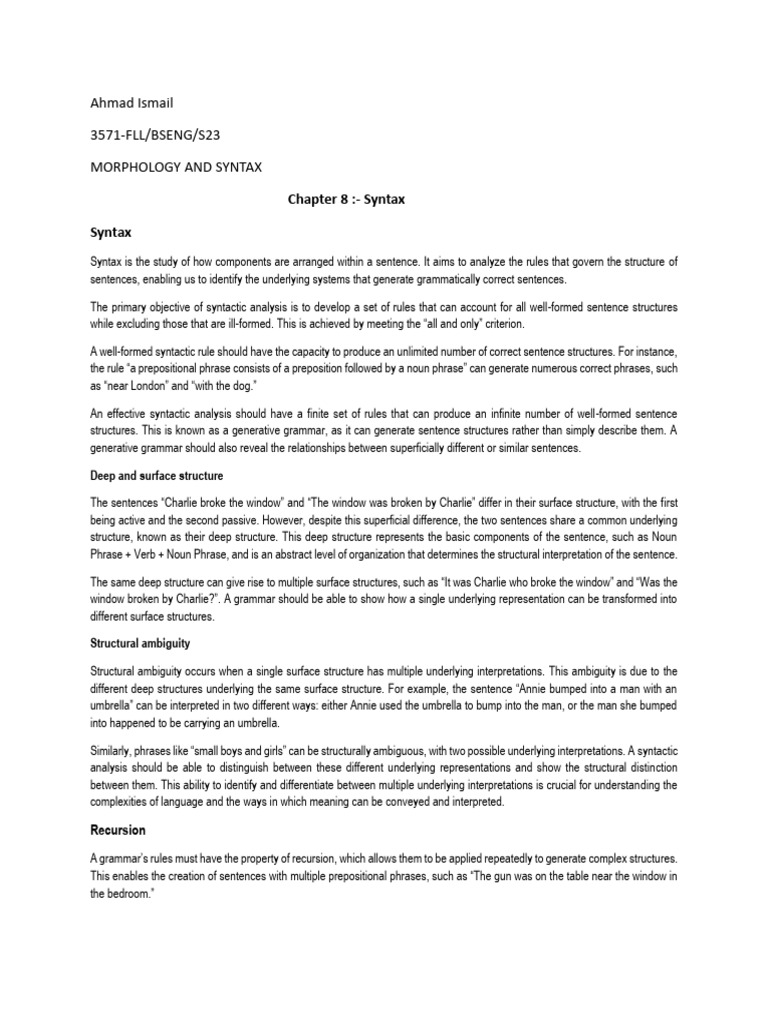 Ahmad Ismail

3571-FLL/BSENG/S23

MORPHOLOGY AND SYNTAX

Chapter 8 :- Syntax

Syntax

Syntax is the study of how components are arranged within a sentence. It aims to analyze the rules that govern the structure of sentences, enabling us to identify the underlying systems that generate grammatically correct sentences.

The primary objective of syntactic analysis is to develop a set of rules that can account for all well-formed sentence structures while excluding those that are ill-formed. This is achieved by meeting the "all and only" criterion.

A well-formed syntactic rule should have the capacity to produce an unlimited number of correct sentence structures. For instance, the rule "a prepositional phrase consists of a preposition followed by a noun phrase" can generate numerous correct phrases, such as "near London" and "with the dog."

An effective syntactic analysis should have a finite set of rules that can produce an infinite number of well-formed sentence structures. This is known as a generative grammar, as it can generate sentence structures rather than simply describe them. A generative grammar should also reveal the relationships between superficially different or similar sentences.

Deep and surface structure

The sentences "Charlie broke the window" and "The window was broken by Charlie" differ in their surface structure, with the first being active and the second passive. However, despite this superficial difference, the two sentences share a common underlying structure, known as their deep structure. This deep structure represents the basic components of the sentence, such as Noun Phrase + Verb + Noun Phrase, and is an abstract level of organization that determines the structural interpretation of the sentence.

The same deep structure can give rise to multiple surface structures, such as "It was Charlie who broke the window" and "Was the window broken by Charlie?". A grammar should be able to show how a single underlying representation can be transformed into different surface structures.

Structural ambiguity

Structural ambiguity occurs when a single surface structure has multiple underlying interpretations. This ambiguity is due to the different deep structures underlying the same surface structure. For example, the sentence "Annie bumped into a man with an umbrella" can be interpreted in two different ways: either Annie used the umbrella to bump into the man, or the man she bumped into happened to be carrying an umbrella.

Similarly, phrases like "small boys and girls" can be structurally ambiguous, with two possible underlying interpretations. A syntactic analysis should be able to distinguish between these different underlying representations and show the structural distinction between them. This ability to identify and differentiate between multiple underlying interpretations is crucial for understanding the complexities of language and the ways in which meaning can be conveyed and interpreted.

Recursion

A grammar's rules must have the property of recursion, which allows them to be applied repeatedly to generate complex structures. This enables the creation of sentences with multiple prepositional phrases, such as "The gun was on the table near the window in the bedroom."